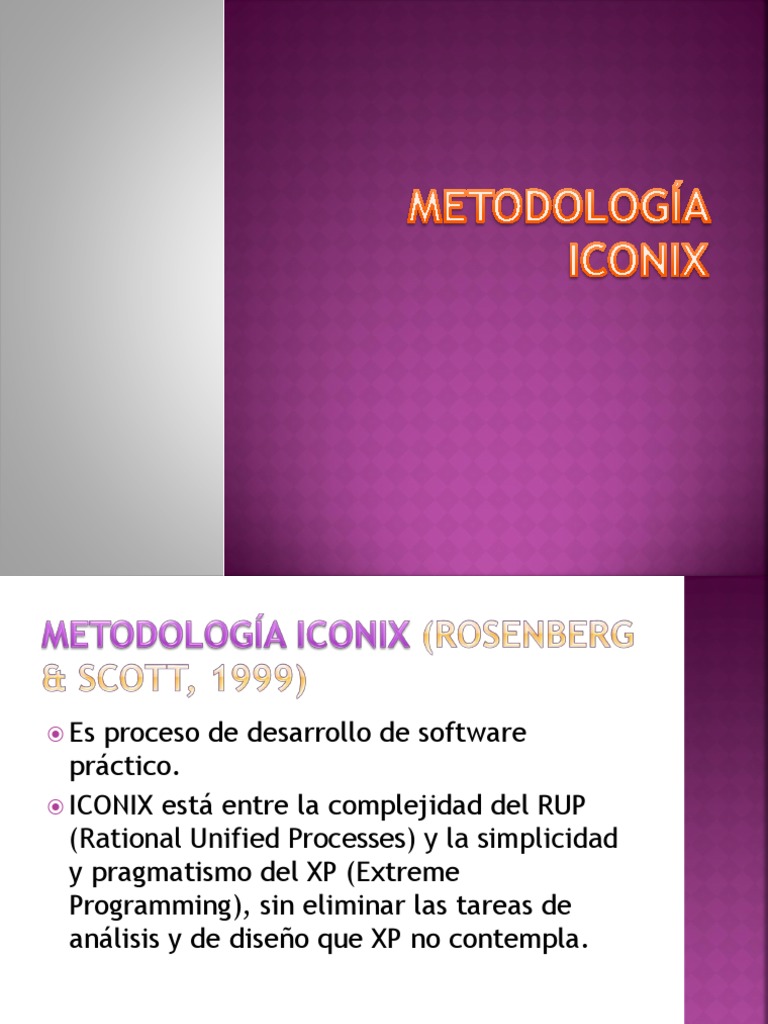 METODOLOGÍA ICONIX

METODOLOGÍA ICONIX (ROSENBERG & SCOTT, 1999)

Es proceso de desarrollo de software práctico.

ICONIX está entre la complejidad del RUP (Rational Unified Processes) y la simplicidad y pragmatismo del XP (Extreme Programming), sin eliminar las tareas de análisis y de diseño que XP no contempla.